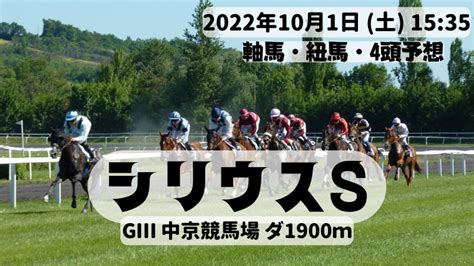 2022年10月1日 (土) 15:35
軸馬・紐馬・4頭予想

シリウスS

GIII 中京競馬場 ダ1900m